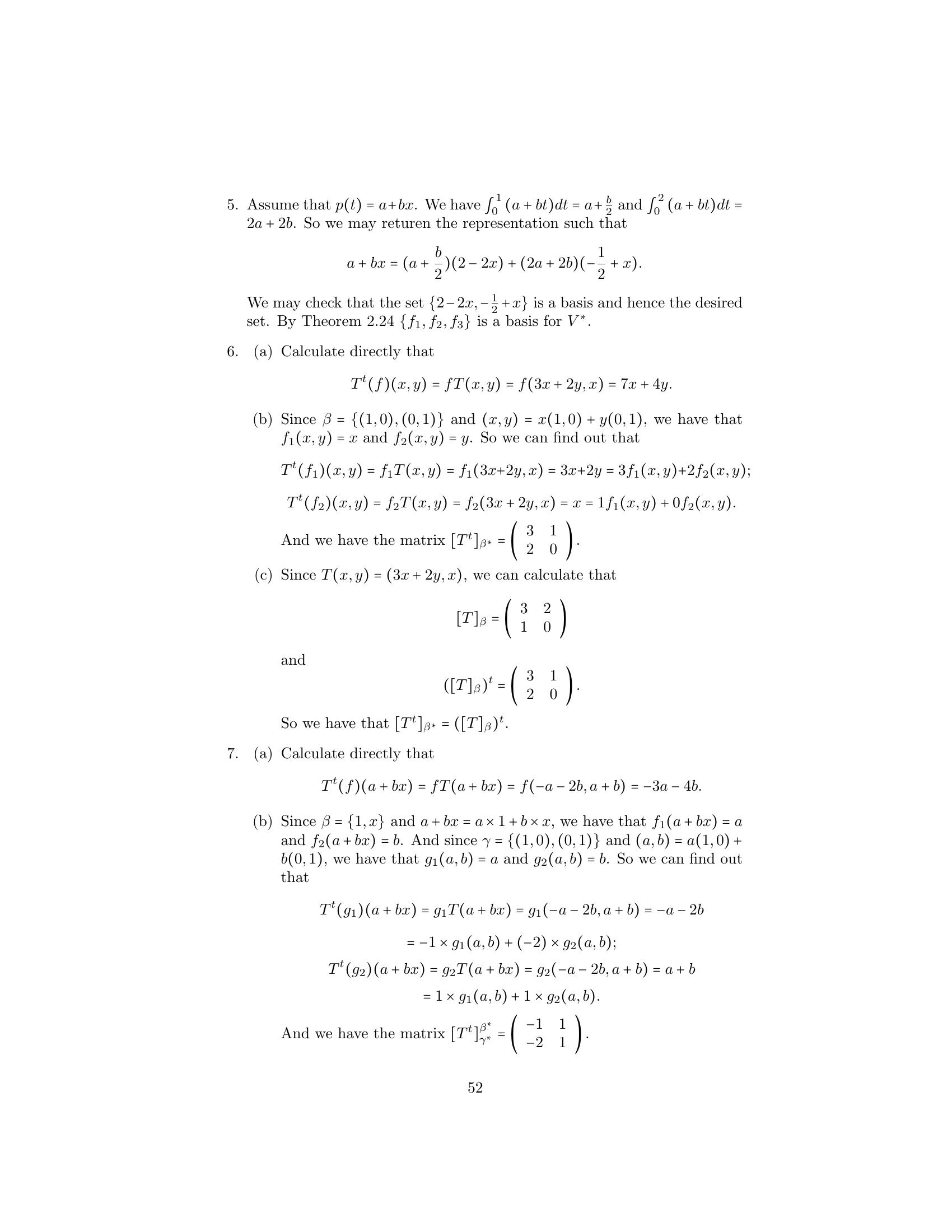 5. Assume that $p(t) = a+bx$. We have $\int_0^1 (a+bt)dt = a+\frac{b}{2}$ and $\int_0^2 (a+bt)dt = 2a+2b$. So we may returen the representation such that

$$a+bx = (a+\frac{b}{2})(2-2x) + (2a+2b)(-\frac{1}{2}+x).$$

We may check that the set $\{2-2x, -\frac{1}{2}+x\}$ is a basis and hence the desired set. By Theorem 2.24 $\{f_1, f_2, f_3\}$ is a basis for $V^*$.

6. (a) Calculate directly that

$$T^t(f)(x,y) = fT(x,y) = f(3x+2y,x) = 7x+4y.$$

(b) Since $\beta = \{(1,0),(0,1)\}$ and $(x,y) = x(1,0)+y(0,1)$, we have that $f_1(x,y) = x$ and $f_2(x,y) = y$. So we can find out that

$$T^t(f_1)(x,y) = f_1T(x,y) = f_1(3x+2y,x) = 3x+2y = 3f_1(x,y)+2f_2(x,y);$$

$$T^t(f_2)(x,y) = f_2T(x,y) = f_2(3x+2y,x) = x = 1f_1(x,y)+0f_2(x,y).$$

And we have the matrix $[T^t]_{\beta^*} = \begin{pmatrix} 3 & 1 \\ 2 & 0 \end{pmatrix}$.

(c) Since $T(x,y) = (3x+2y,x)$, we can calculate that

$$[T]_\beta = \begin{pmatrix} 3 & 2 \\ 1 & 0 \end{pmatrix}$$

and

$$([T]_\beta)^t = \begin{pmatrix} 3 & 1 \\ 2 & 0 \end{pmatrix}.$$

So we have that $[T^t]_{\beta^*} = ([T]_\beta)^t$.

7. (a) Calculate directly that

$$T^t(f)(a+bx) = fT(a+bx) = f(-a-2b,a+b) = -3a-4b.$$

(b) Since $\beta = \{1,x\}$ and $a+bx = a\times 1+b\times x$, we have that $f_1(a+bx) = a$ and $f_2(a+bx) = b$. And since $\gamma = \{(1,0),(0,1)\}$ and $(a,b) = a(1,0)+b(0,1)$, we have that $g_1(a,b) = a$ and $g_2(a,b) = b$. So we can find out that

$$T^t(g_1)(a+bx) = g_1T(a+bx) = g_1(-a-2b,a+b) = -a-2b$$
$$= -1\times g_1(a,b)+(-2)\times g_2(a,b);$$
$$T^t(g_2)(a+bx) = g_2T(a+bx) = g_2(-a-2b,a+b) = a+b$$
$$= 1\times g_1(a,b)+1\times g_2(a,b).$$

And we have the matrix $[T^t]_{\gamma^*}^{\beta^*} = \begin{pmatrix} -1 & 1 \\ -2 & 1 \end{pmatrix}$.

52